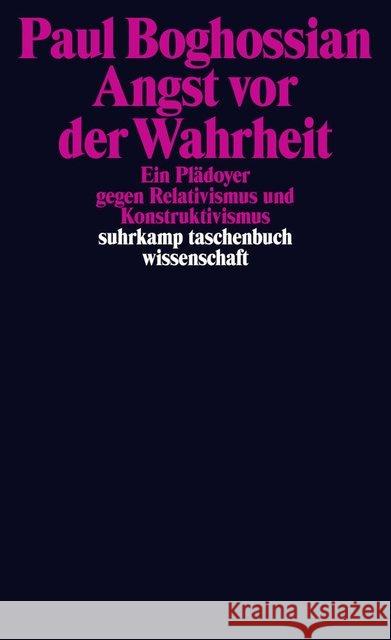 Paul Boghossian
Angst vor der Wahrheit

Ein Plädoyer gegen Relativismus und Konstruktivismus

suhrkamp taschenbuch wissenschaft